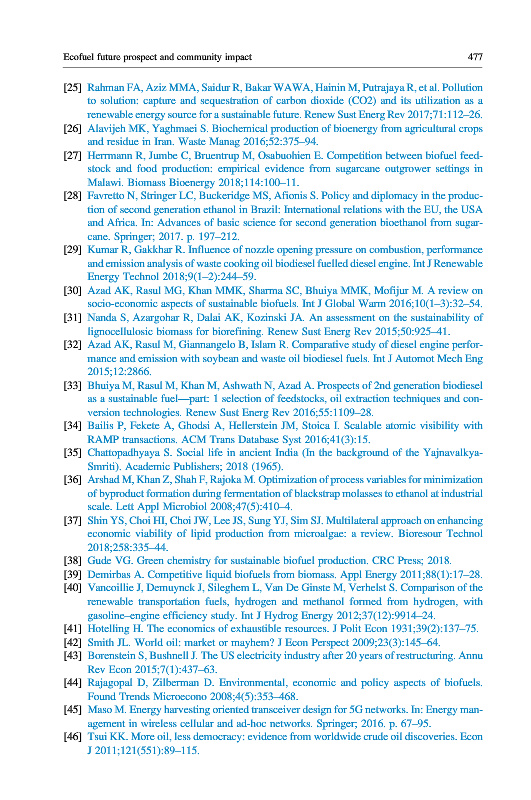 Ecofuel future prospect and community impact 477

[25] Rahman FA, Aziz MMA, Saidur R, Bakar WAWA, Hainin M, Putrajaya R, et al. Pollution to solution: capture and sequestration of carbon dioxide (CO2) and its utilization as a renewable energy source for a sustainable future. Renew Sust Energ Rev 2017;71:112–26.
[26] Alavijeh MK, Yaghmaei S. Biochemical production of bioenergy from agricultural crops and residue in Iran. Waste Manag 2016;52:375–94.
[27] Herrmann R, Jumbe C, Bruentrup M, Osabuohien E. Competition between biofuel feedstock and food production: empirical evidence from sugarcane outgrower settings in Malawi. Biomass Bioenergy 2018;114:100–11.
[28] Favretto N, Stringer LC, Buckeridge MS, Afionis S. Policy and diplomacy in the production of second generation ethanol in Brazil: International relations with the EU, the USA and Africa. In: Advances of basic science for second generation bioethanol from sugarcane. Springer; 2017. p. 197–212.
[29] Kumar R, Gakkhar R. Influence of nozzle opening pressure on combustion, performance and emission analysis of waste cooking oil biodiesel fuelled diesel engine. Int J Renewable Energy Technol 2018;9(1–2):244–59.
[30] Azad AK, Rasul MG, Khan MMK, Sharma SC, Bhuiya MMK, Mofijur M. A review on socio-economic aspects of sustainable biofuels. Int J Global Warm 2016;10(1–3):32–54.
[31] Nanda S, Azargohar R, Dalai AK, Kozinski JA. An assessment on the sustainability of lignocellulosic biomass for biorefining. Renew Sust Energ Rev 2015;50:925–41.
[32] Azad AK, Rasul M, Giannangelo B, Islam R. Comparative study of diesel engine performance and emission with soybean and waste oil biodiesel fuels. Int J Automot Mech Eng 2015;12:2866.
[33] Bhuiya M, Rasul M, Khan M, Ashwath N, Azad A. Prospects of 2nd generation biodiesel as a sustainable fuel—part: 1 selection of feedstocks, oil extraction techniques and conversion technologies. Renew Sust Energ Rev 2016;55:1109–28.
[34] Bailis P, Fekete A, Ghodsi A, Hellerstein JM, Stoica I. Scalable atomic visibility with RAMP transactions. ACM Trans Database Syst 2016;41(3):15.
[35] Chattopadhyaya S. Social life in ancient India (In the background of the Yajnavalkya-Smriti). Academic Publishers; 2018 (1965).
[36] Arshad M, Khan Z, Shah F, Rajoka M. Optimization of process variables for minimization of byproduct formation during fermentation of blackstrap molasses to ethanol at industrial scale. Lett Appl Microbiol 2008;47(5):410–4.
[37] Shin YS, Choi HI, Choi JW, Lee JS, Sung YJ, Sim SJ. Multilateral approach on enhancing economic viability of lipid production from microalgae: a review. Bioresour Technol 2018;258:335–44.
[38] Gude VG. Green chemistry for sustainable biofuel production. CRC Press; 2018.
[39] Demirbas A. Competitive liquid biofuels from biomass. Appl Energy 2011;88(1):17–28.
[40] Vancoillie J, Demuynck J, Sileghem L, Van De Ginste M, Verhelst S. Comparison of the renewable transportation fuels, hydrogen and methanol formed from hydrogen, with gasoline–engine efficiency study. Int J Hydrog Energy 2012;37(12):9914–24.
[41] Hotelling H. The economics of exhaustible resources. J Polit Econ 1931;39(2):137–75.
[42] Smith JL. World oil: market or mayhem? J Econ Perspect 2009;23(3):145–64.
[43] Borenstein S, Bushnell J. The US electricity industry after 20 years of restructuring. Annu Rev Econ 2015;7(1):437–63.
[44] Rajagopal D, Zilberman D. Environmental, economic and policy aspects of biofuels. Found Trends Microecono 2008;4(5):353–468.
[45] Maso M. Energy harvesting oriented transceiver design for 5G networks. In: Energy management in wireless cellular and ad-hoc networks. Springer; 2016. p. 67–95.
[46] Tsui KK. More oil, less democracy: evidence from worldwide crude oil discoveries. Econ J 2011;121(551):89–115.